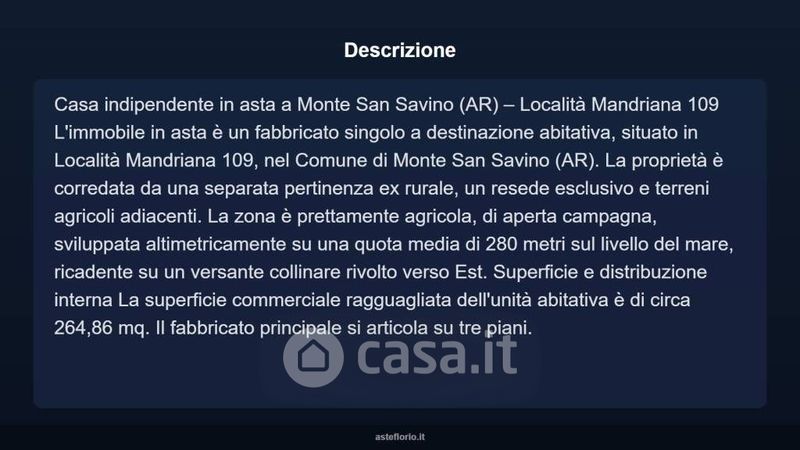 Descrizione

Casa indipendente in asta a Monte San Savino (AR) – Località Mandriana 109 L'immobile in asta è un fabbricato singolo a destinazione abitativa, situato in Località Mandriana 109, nel Comune di Monte San Savino (AR). La proprietà è corredata da una separata pertinenza ex rurale, un resede esclusivo e terreni agricoli adiacenti. La zona è prettamente agricola, di aperta campagna, sviluppata altimetricamente su una quota media di 280 metri sul livello del mare, ricadente su un versante collinare rivolto verso Est. Superficie e distribuzione interna La superficie commerciale ragguagliata dell'unità abitativa è di circa 264,86 mq. Il fabbricato principale si articola su tre piani.

asteflorio.it

casa.it